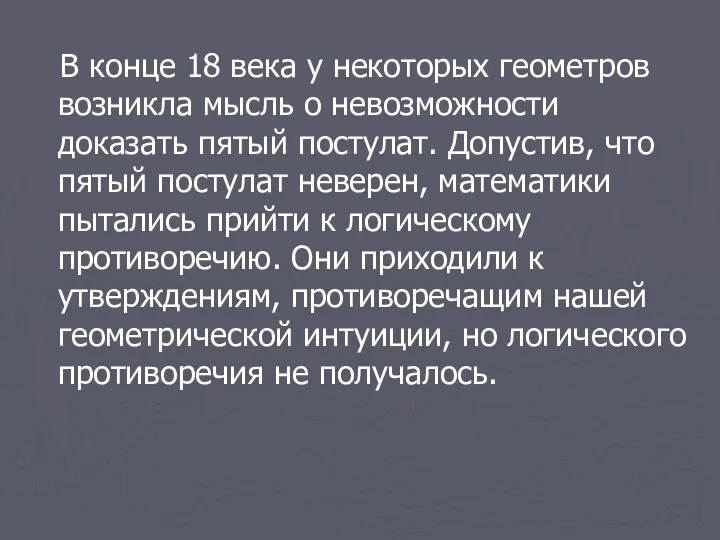 В конце 18 века у некоторых геометров возникла мысль о невозможности доказать пятый постулат. Допустив, что пятый постулат неверен, математики пытались прийти к логическому противоречию. Они приходили к утверждениям, противоречащим нашей геометрической интуиции, но логического противоречия не получалось.